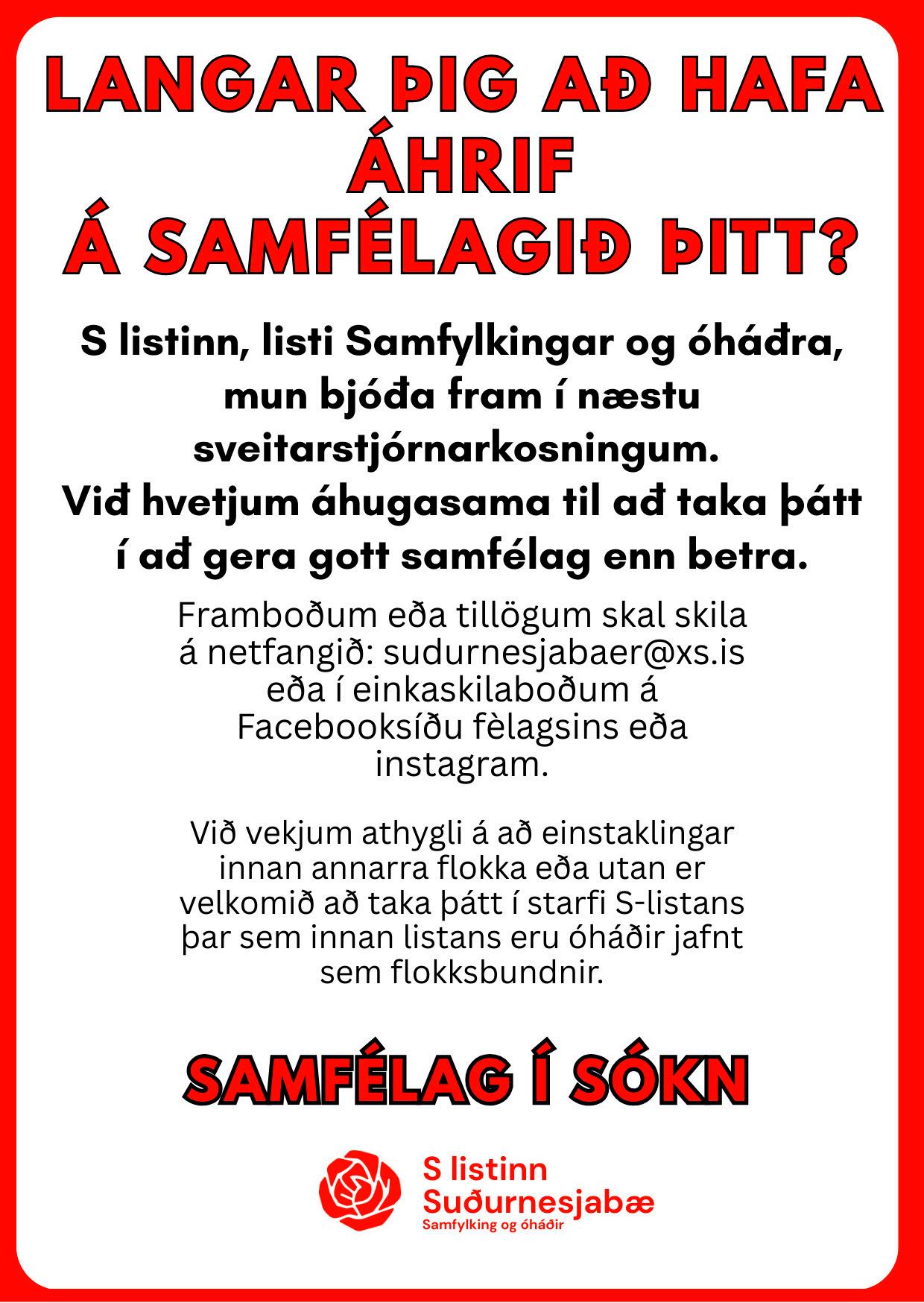 LANGAR ÞIG AÐ HAFA ÁHRIF Á SAMFÉLAGIÐ ÞITT?

S listinn, listi Samfylkingar og óháðra, mun bjóða fram í næstu sveitarstjórnarkosningum. Við hvetjum áhugasama til að taka þátt í að gera gott samfélag enn betra.

Framboðum eða tillögum skal skila á netfangið: sudurnesjabaer@xs.is eða í einkaskilaboðum á Facebooksíðu fèlagsins eða instagram.

Við vekjum athygli á að einstaklingar innan annarra flokka eða utan er velkomið að taka þátt í starfi S-listans þar sem innan listans eru óháðir jafnt sem flokksbundnir.

SAMFÉLAG Í SÓKN

S listinn
Suðurnesjabæ
Samfylking og óháðir